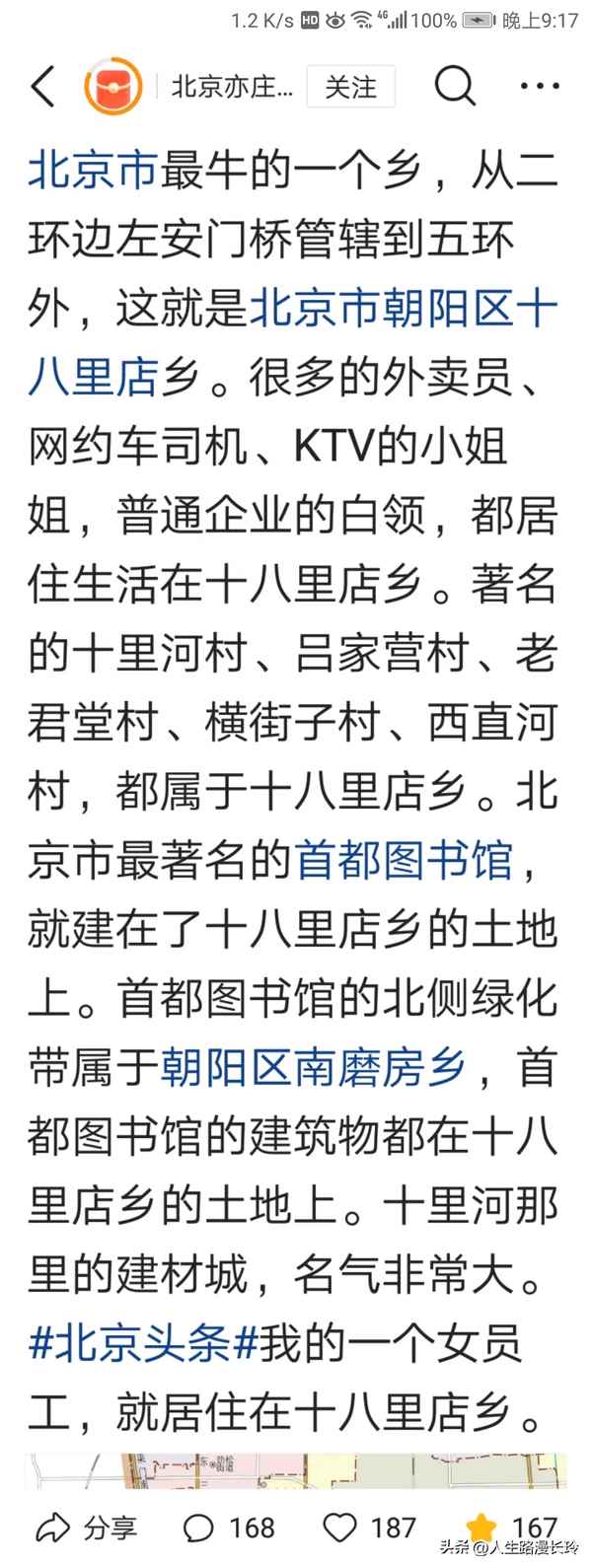 1.2 K/s HD 4G 100% 晚上9:17

北京亦庄… 关注

北京市最牛的一个乡，从二环边左安门桥管辖到五环外，这就是北京市朝阳区十八里店乡。很多的外卖员、网约车司机、KTV的小姐姐，普通企业的白领，都居住生活在十八里店乡。著名的十里河村、吕家营村、老君堂村、横街子村、西直河村，都属于十八里店乡。北京市最著名的首都图书馆，就建在了十八里店乡的土地上。首都图书馆的北侧绿化带属于朝阳区南磨房乡，首都图书馆的建筑物都在十八里店乡的土地上。十里河那里的建材城，名气非常大。#北京头条#我的一个女员工，就居住在十八里店乡。

分享 168 187 167

头条 @人生路漫长玲